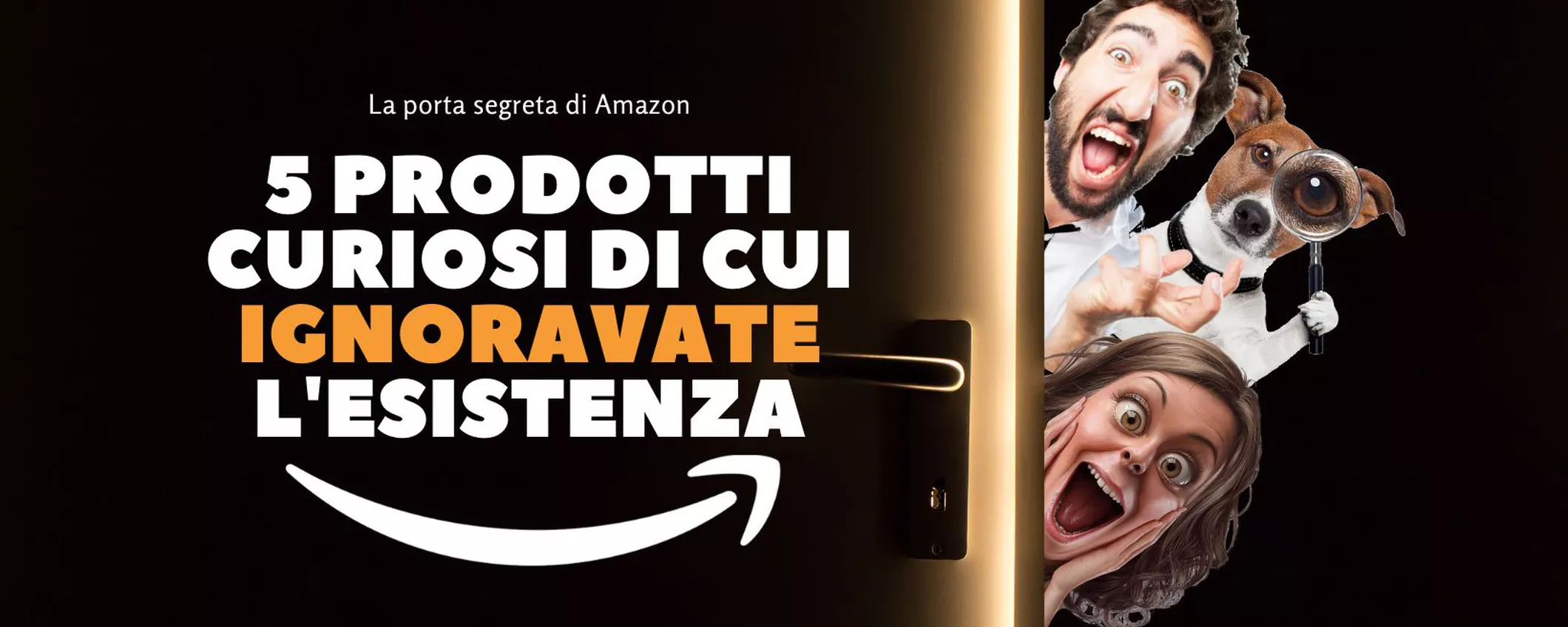 La porta segreta di Amazon

5 PRODOTTI CURIOSI DI CUI IGNORAVATE L'ESISTENZA